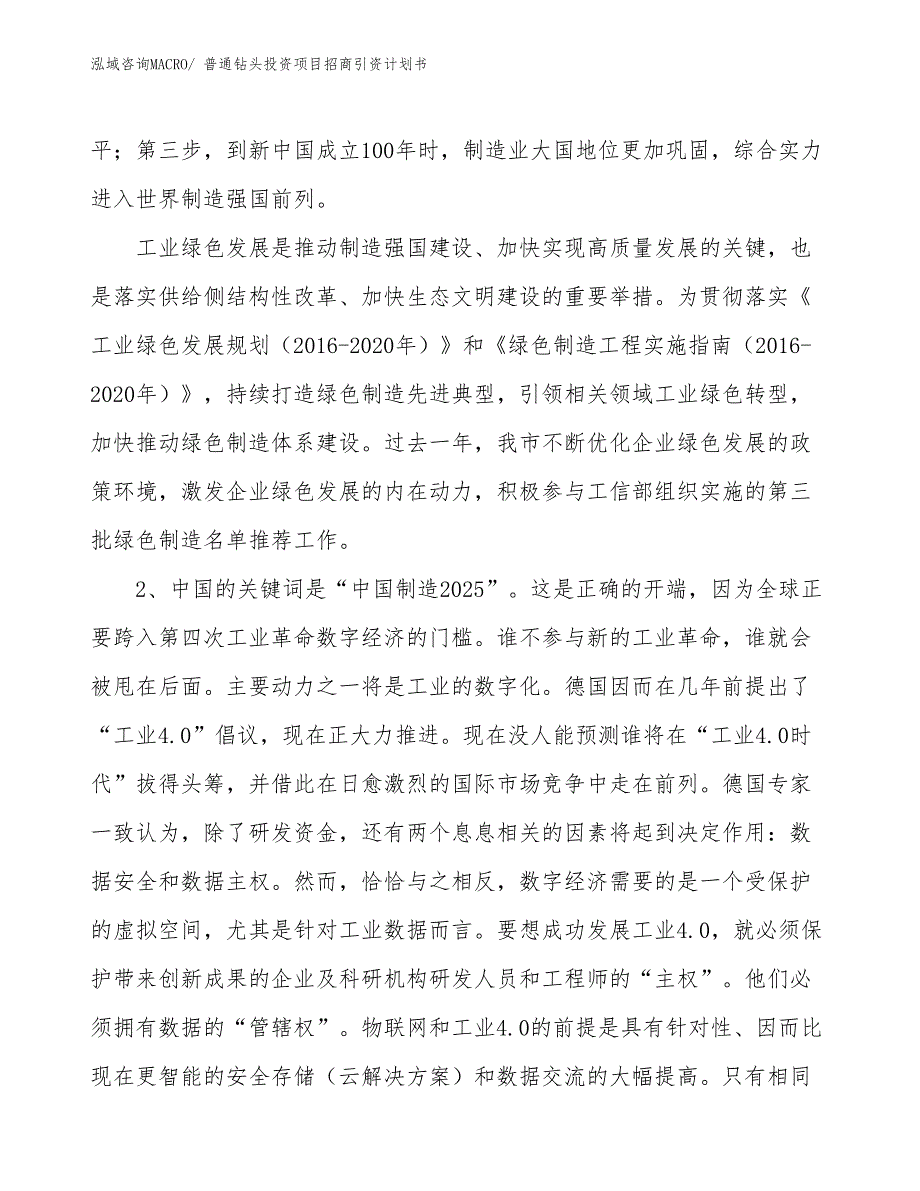 泓域咨询MACRO/ 普通钻头投资项目招商引资计划书

平；第三步，到新中国成立100年时，制造业大国地位更加巩固，综合实力进入世界制造强国前列。

工业绿色发展是推动制造强国建设、加快实现高质量发展的关键，也是落实供给侧结构性改革、加快生态文明建设的重要举措。为贯彻落实《工业绿色发展规划（2016-2020年）》和《绿色制造工程实施指南（2016-2020年）》，持续打造绿色制造先进典型，引领相关领域工业绿色转型，加快推动绿色制造体系建设。过去一年，我市不断优化企业绿色发展的政策环境，激发企业绿色发展的内在动力，积极参与工信部组织实施的第三批绿色制造名单推荐工作。

2、中国的关键词是“中国制造2025”。这是正确的开端，因为全球正要跨入第四次工业革命数字经济的门槛。谁不参与新的工业革命，谁就会被甩在后面。主要动力之一将是工业的数字化。德国因而在几年前提出了“工业4.0”倡议，现在正大力推进。现在没人能预测谁将在“工业4.0时代”拔得头筹，并借此在日愈激烈的国际市场竞争中走在前列。德国专家一致认为，除了研发资金，还有两个息息相关的因素将起到决定作用：数据安全和数据主权。然而，恰恰与之相反，数字经济需要的是一个受保护的虚拟空间，尤其是针对工业数据而言。要想成功发展工业4.0，就必须保护带来创新成果的企业及科研机构研发人员和工程师的“主权”。他们必须拥有数据的“管辖权”。物联网和工业4.0的前提是具有针对性、因而比现在更智能的安全存储（云解决方案）和数据交流的大幅提高。只有相同